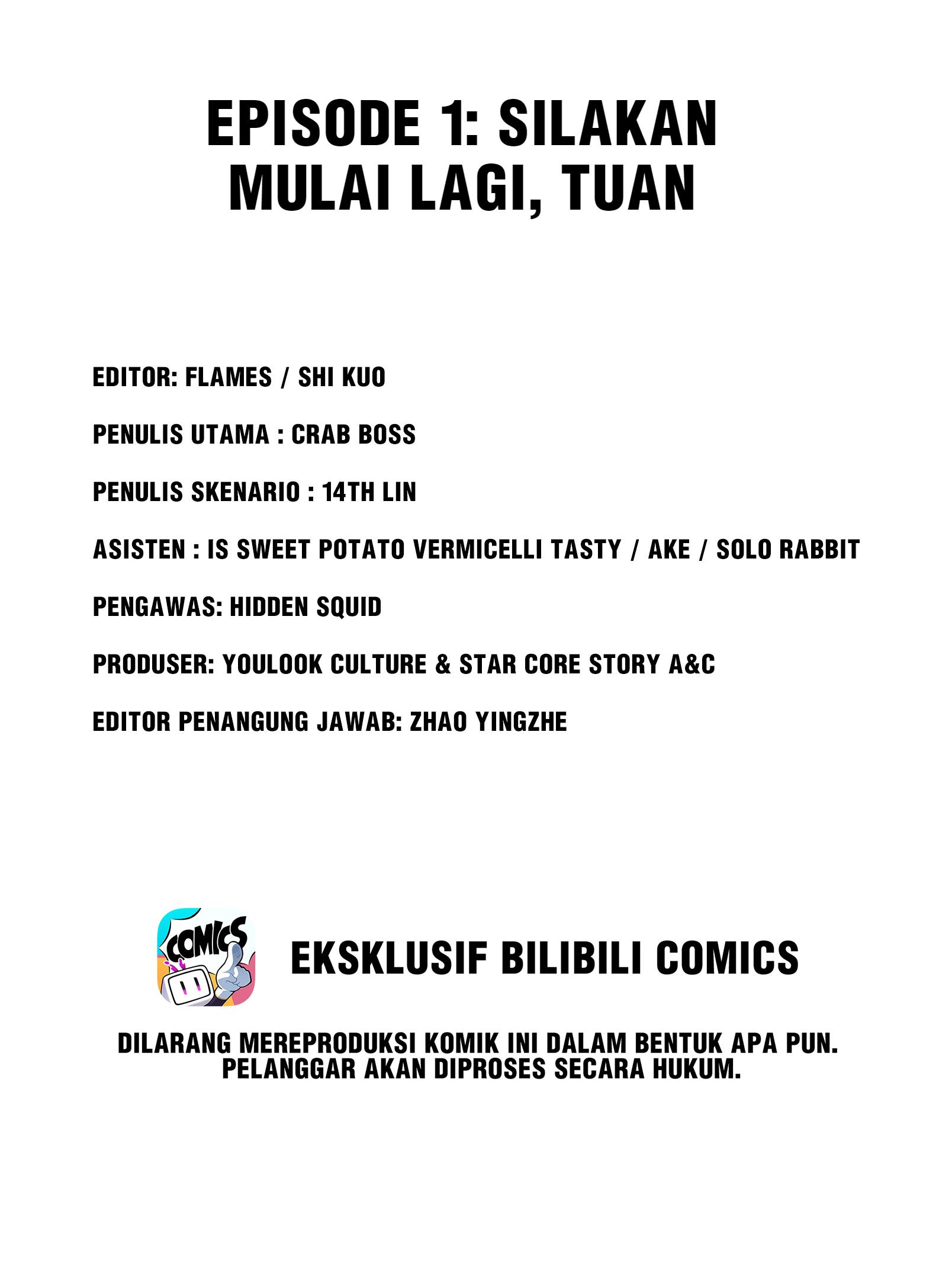 EPISODE 1: SILAKAN MULAI LAGI, TUAN

EDITOR: FLAMES / SHI KUO

PENULIS UTAMA : CRAB BOSS

PENULIS SKENARIO : 14TH LIN

ASISTEN : IS SWEET POTATO VERMICELLI TASTY / AKE / SOLO RABBIT

PENGAWAS: HIDDEN SQUID

PRODUSER: YOULOOK CULTURE & STAR CORE STORY A&C

EDITOR PENANGUNG JAWAB: ZHAO YINGZHE

COMICS

EKSKLUSIF BILIBILI COMICS

DILARANG MEREPRODUKSI KOMIK INI DALAM BENTUK APA PUN. PELANGGAR AKAN DIPROSES SECARA HUKUM.